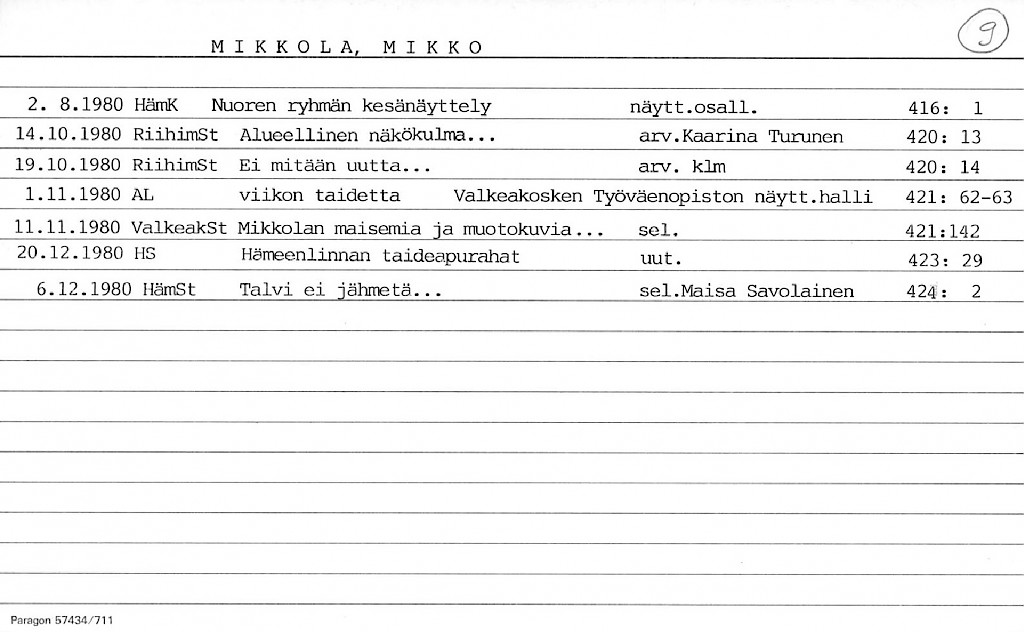 M I K K O L A, M I K K O

9

2. 8.1980 HämK Nuoren ryhmän kesänäyttely näytt.osall. 416: 1
14.10.1980 RiihimSt Alueellinen näkökulma... arv.Kaarina Turunen 420: 13
19.10.1980 RiihimSt Ei mitään uutta... arv. klm 420: 14
1.11.1980 AL viikon taidetta Valkeakosken Työväenopiston näytt.halli 421: 62-63
11.11.1980 ValkeakSt Mikkolan maisemia ja muotokuvia... sel. 421:142
20.12.1980 HS Hämeenlinnan taideapurahat uut. 423: 29
6.12.1980 HämSt Talvi ei jähmetä... sel.Maisa Savolainen 424: 2

Paragon 57434/711